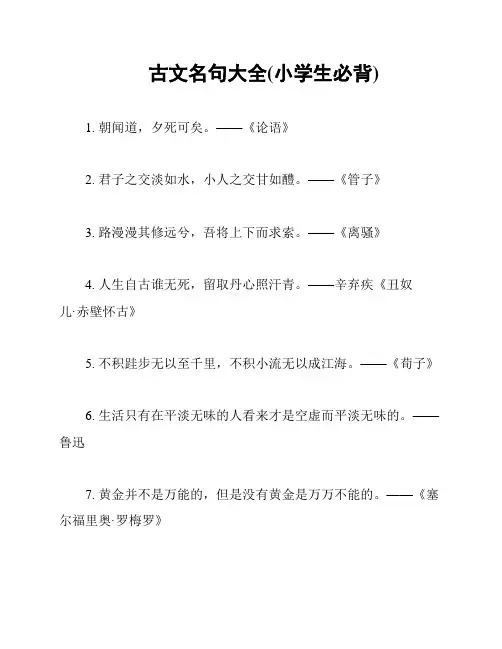 古文名句大全(小学生必背)

1. 朝闻道，夕死可矣。——《论语》

2. 君子之交淡如水，小人之交甘如醴。——《管子》

3. 路漫漫其修远兮，吾将上下而求索。——《离骚》

4. 人生自古谁无死，留取丹心照汗青。——辛弃疾《丑奴儿·赤壁怀古》

5. 不积跬步无以至千里，不积小流无以成江海。——《荀子》

6. 生活只有在平淡无味的人看来才是空虚而平淡无味的。——鲁迅

7. 黄金并不是万能的，但是没有黄金是万万不能的。——《塞尔福里奥·罗梅罗》